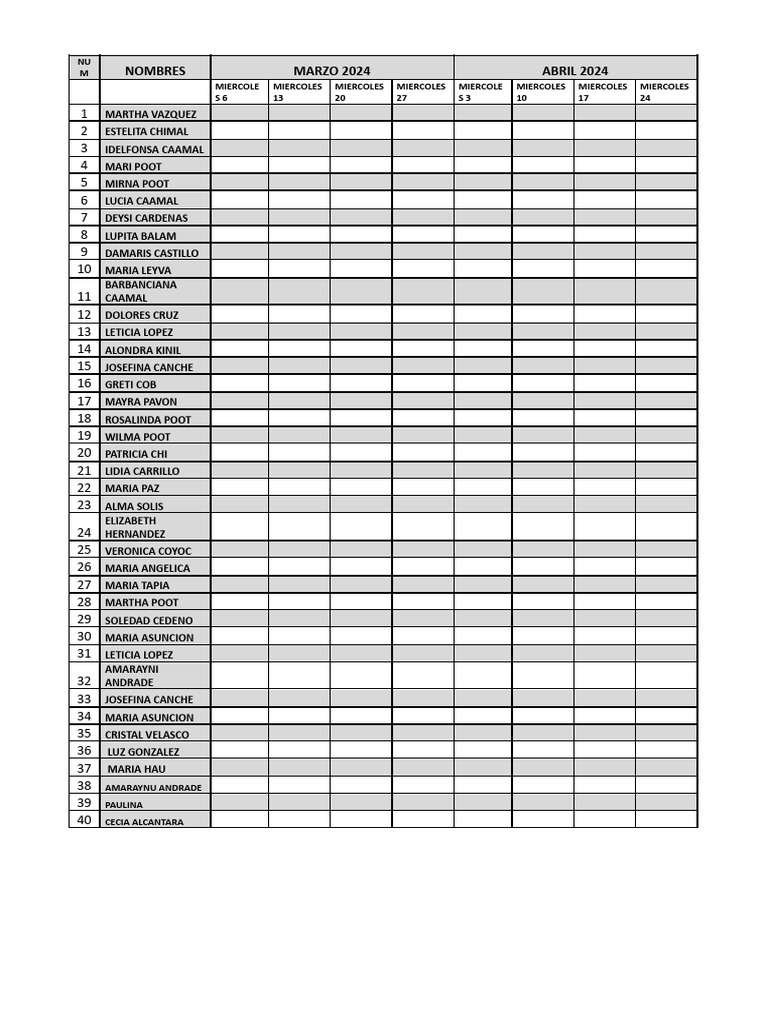 | NUM | NOMBRES | MARZO 2024 | | | | ABRIL 2024 | | | |
|---|---|---|---|---|---|---|---|---|---|
| | | MIERCOLES 6 | MIERCOLES 13 | MIERCOLES 20 | MIERCOLES 27 | MIERCOLES 3 | MIERCOLES 10 | MIERCOLES 17 | MIERCOLES 24 |
| 1 | MARTHA VAZQUEZ | | | | | | | | |
| 2 | ESTELITA CHIMAL | | | | | | | | |
| 3 | IDELFONSA CAAMAL | | | | | | | | |
| 4 | MARI POOT | | | | | | | | |
| 5 | MIRNA POOT | | | | | | | | |
| 6 | LUCIA CAAMAL | | | | | | | | |
| 7 | DEYSI CARDENAS | | | | | | | | |
| 8 | LUPITA BALAM | | | | | | | | |
| 9 | DAMARIS CASTILLO | | | | | | | | |
| 10 | MARIA LEYVA | | | | | | | | |
| 11 | BARBANCIANA CAAMAL | | | | | | | | |
| 12 | DOLORES CRUZ | | | | | | | | |
| 13 | LETICIA LOPEZ | | | | | | | | |
| 14 | ALONDRA KINIL | | | | | | | | |
| 15 | JOSEFINA CANCHE | | | | | | | | |
| 16 | GRETI COB | | | | | | | | |
| 17 | MAYRA PAVON | | | | | | | | |
| 18 | ROSALINDA POOT | | | | | | | | |
| 19 | WILMA POOT | | | | | | | | |
| 20 | PATRICIA CHI | | | | | | | | |
| 21 | LIDIA CARRILLO | | | | | | | | |
| 22 | MARIA PAZ | | | | | | | | |
| 23 | ALMA SOLIS | | | | | | | | |
| 24 | ELIZABETH HERNANDEZ | | | | | | | | |
| 25 | VERONICA COYOC | | | | | | | | |
| 26 | MARIA ANGELICA | | | | | | | | |
| 27 | MARIA TAPIA | | | | | | | | |
| 28 | MARTHA POOT | | | | | | | | |
| 29 | SOLEDAD CEDENO | | | | | | | | |
| 30 | MARIA ASUNCION | | | | | | | | |
| 31 | LETICIA LOPEZ | | | | | | | | |
| 32 | AMARAYNI ANDRADE | | | | | | | | |
| 33 | JOSEFINA CANCHE | | | | | | | | |
| 34 | MARIA ASUNCION | | | | | | | | |
| 35 | CRISTAL VELASCO | | | | | | | | |
| 36 | LUZ GONZALEZ | | | | | | | | |
| 37 | MARIA HAU | | | | | | | | |
| 38 | AMARAYNU ANDRADE | | | | | | | | |
| 39 | PAULINA | | | | | | | | |
| 40 | CECIA ALCANTARA | | | | | | | | |